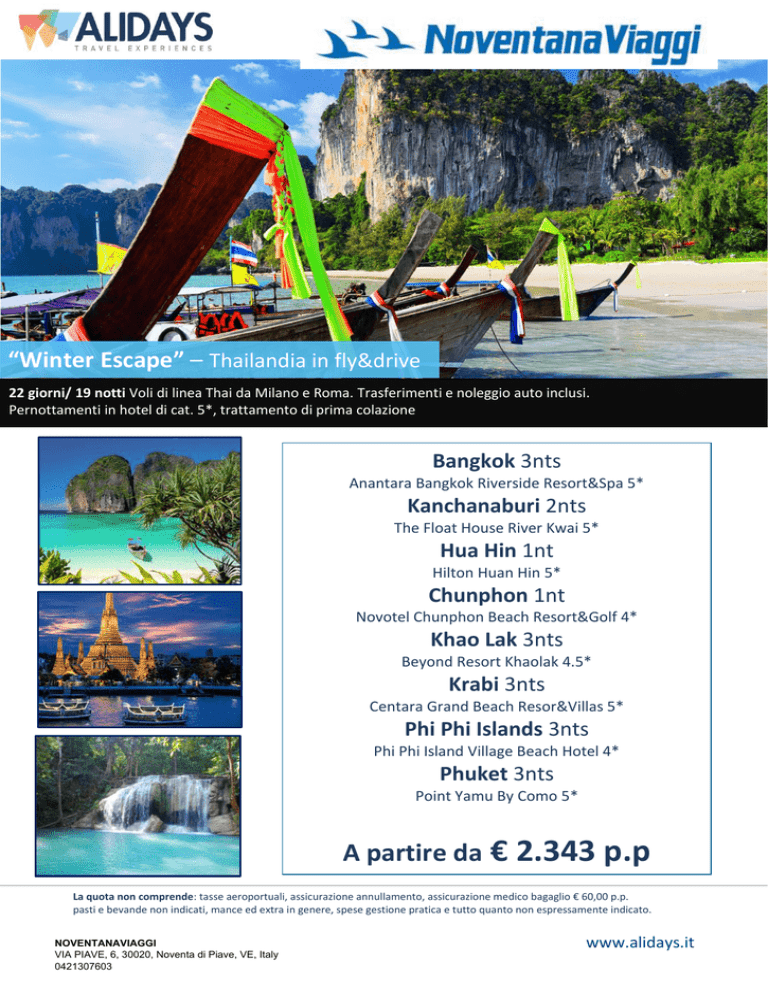 ALIDAYS
TRAVEL EXPERIENCES

NoventanaViaggi

"Winter Escape" – Thailandia in fly&drive

22 giorni/ 19 notti Voli di linea Thai da Milano e Roma. Trasferimenti e noleggio auto inclusi. Pernottamenti in hotel di cat. 5*, trattamento di prima colazione

Bangkok 3nts
Anantara Bangkok Riverside Resort&Spa 5*
Kanchanaburi 2nts
The Float House River Kwai 5*
Hua Hin 1nt
Hilton Huan Hin 5*
Chunphon 1nt
Novotel Chunphon Beach Resort&Golf 4*
Khao Lak 3nts
Beyond Resort Khaolak 4.5*
Krabi 3nts
Centara Grand Beach Resor&Villas 5*
Phi Phi Islands 3nts
Phi Phi Island Village Beach Hotel 4*
Phuket 3nts
Point Yamu By Como 5*

A partire da € 2.343 p.p

La quota non comprende: tasse aeroportuali, assicurazione annullamento, assicurazione medico bagaglio € 60,00 p.p. pasti e bevande non indicati, mance ed extra in genere, spese gestione pratica e tutto quanto non espressamente indicato.

NOVENTANAVIAGGI
VIA PIAVE, 6, 30020, Noventa di Piave, VE, Italy
0421307603

www.alidays.it